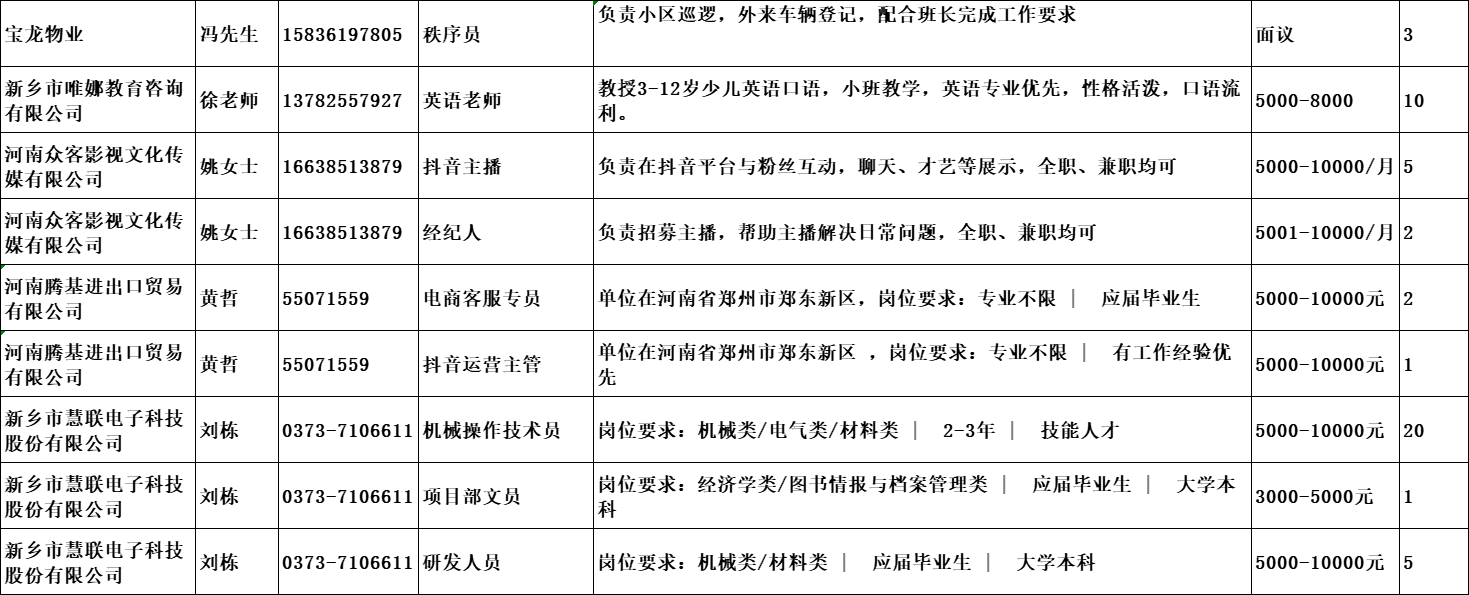 | 宝龙物业 | 冯先生 | 15836197805 | 秩序员 | 负责小区巡逻，外来车辆登记，配合班长完成工作要求 | 面议 | 3 |
|---|---|---|---|---|---|---|
| 新乡市唯娜教育咨询有限公司 | 徐老师 | 13782557927 | 英语老师 | 教授3-12岁少儿英语口语，小班教学，英语专业优先，性格活泼，口语流利。 | 5000-8000 | 10 |
| 河南众客影视文化传媒有限公司 | 姚女士 | 16638513879 | 抖音主播 | 负责在抖音平台与粉丝互动，聊天、才艺等展示，全职、兼职均可 | 5000-10000/月 | 5 |
| 河南众客影视文化传媒有限公司 | 姚女士 | 16638513879 | 经纪人 | 负责招募主播，帮助主播解决日常问题，全职、兼职均可 | 5001-10000/月 | 2 |
| 河南腾基进出口贸易有限公司 | 黄哲 | 55071559 | 电商客服专员 | 单位在河南省郑州市郑东新区，岗位要求：专业不限 \| 应届毕业生 | 5000-10000元 | 2 |
| 河南腾基进出口贸易有限公司 | 黄哲 | 55071559 | 抖音运营主管 | 单位在河南省郑州市郑东新区 ，岗位要求：专业不限 \| 有工作经验优先 | 5000-10000元 | 1 |
| 新乡市慧联电子科技股份有限公司 | 刘栋 | 0373-7106611 | 机械操作技术员 | 岗位要求：机械类/电气类/材料类 \| 2-3年 \| 技能人才 | 5000-10000元 | 20 |
| 新乡市慧联电子科技股份有限公司 | 刘栋 | 0373-7106611 | 项目部文员 | 岗位要求：经济学类/图书情报与档案管理类 \| 应届毕业生 \| 大学本科 | 3000-5000元 | 1 |
| 新乡市慧联电子科技股份有限公司 | 刘栋 | 0373-7106611 | 研发人员 | 岗位要求：机械类/材料类 \| 应届毕业生 \| 大学本科 | 5000-10000元 | 5 |